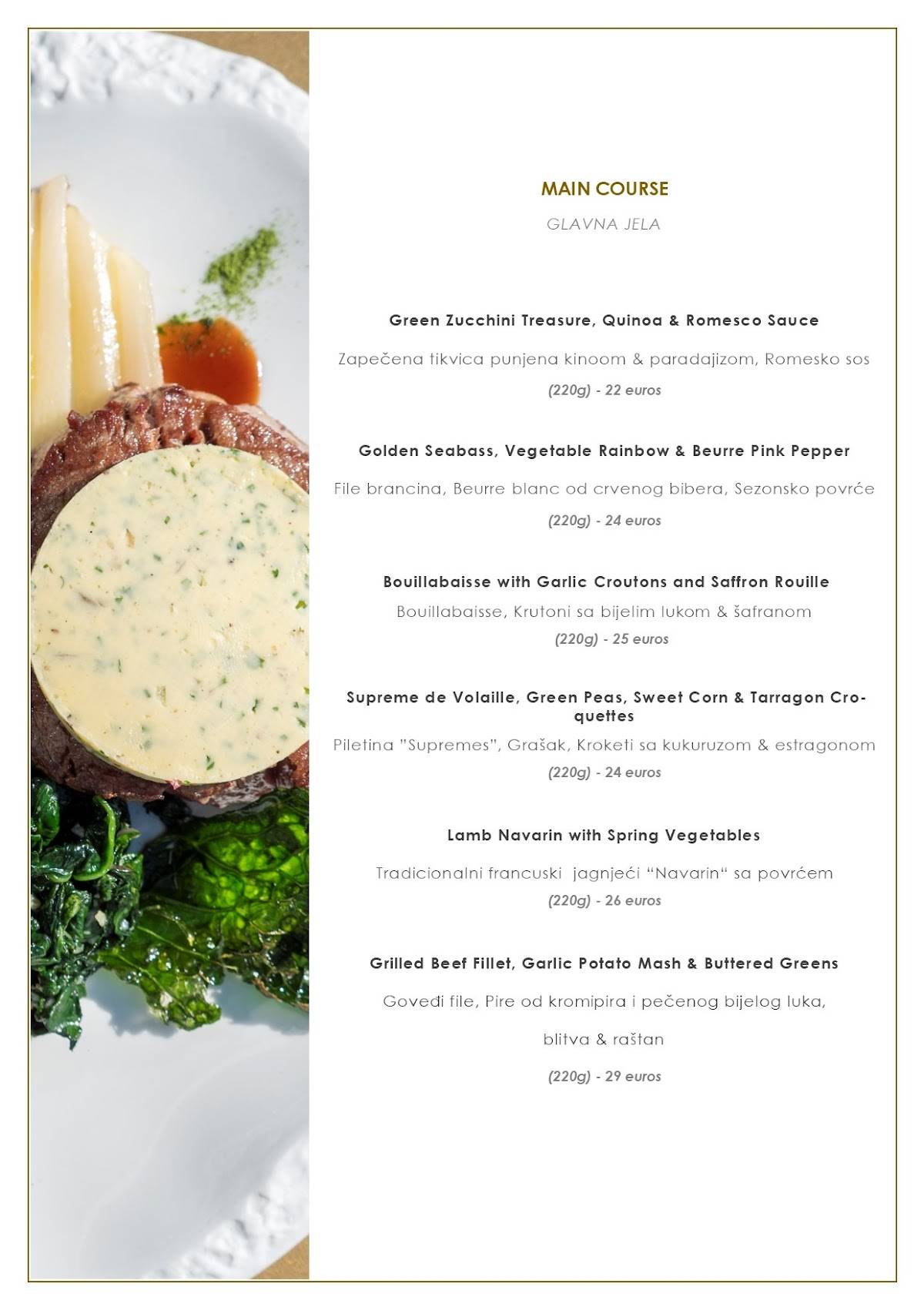 MAIN COURSE

GLAVNA JELA

Green Zucchini Treasure, Quinoa & Romesco Sauce

Zapečena tikvica punjena kinoom & paradajizom, Romesko sos

(220g) - 22 euros

Golden Seabass, Vegetable Rainbow & Beurre Pink Pepper

File brancina, Beurre blanc od crvenog bibera, Sezonsko povrće

(220g) - 24 euros

Bouillabaisse with Garlic Croutons and Saffron Rouille

Bouillabaisse, Krutoni sa bijelim lukom & šafranom

(220g) - 25 euros

Supreme de Volaille, Green Peas, Sweet Corn & Tarragon Croquettes

Piletina "Supremes", Grašak, Kroketi sa kukuruzom & estragonom

(220g) - 24 euros

Lamb Navarin with Spring Vegetables

Tradicionalni francuski jagnjeći "Navarin" sa povrćem

(220g) - 26 euros

Grilled Beef Fillet, Garlic Potato Mash & Buttered Greens

Goveđi file, Pire od kromipira i pečenog bijelog luka,

blitva & raštan

(220g) - 29 euros